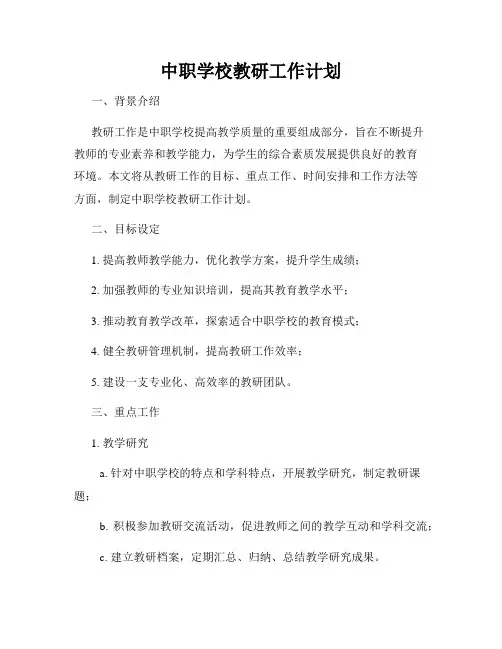 中职学校教研工作计划

一、背景介绍

教研工作是中职学校提高教学质量的重要组成部分，旨在不断提升教师的专业素养和教学能力，为学生的综合素质发展提供良好的教育环境。本文将从教研工作的目标、重点工作、时间安排和工作方法等方面，制定中职学校教研工作计划。

二、目标设定

1. 提高教师教学能力，优化教学方案，提升学生成绩；

2. 加强教师的专业知识培训，提高其教育教学水平；

3. 推动教育教学改革，探索适合中职学校的教育模式；

4. 健全教研管理机制，提高教研工作效率；

5. 建设一支专业化、高效率的教研团队。

三、重点工作

1. 教学研究

a. 针对中职学校的特点和学科特点，开展教学研究，制定教研课题；

b. 积极参加教研交流活动，促进教师之间的教学互动和学科交流；

c. 建立教研档案，定期汇总、归纳、总结教学研究成果。